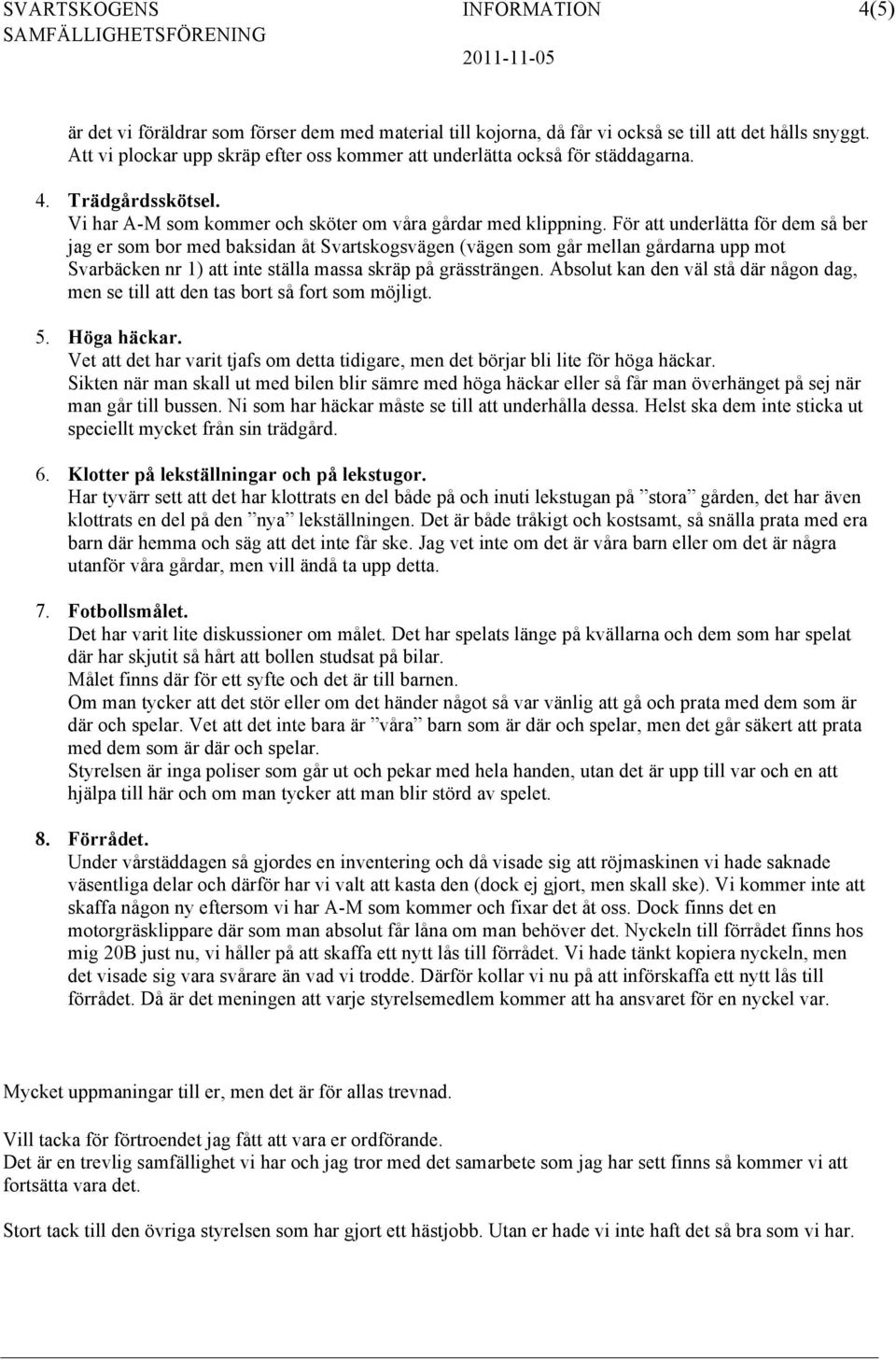 SVARTSKOGENS SAMFÄLLIGHETSFÖRENING
INFORMATION
2011-11-05
4(5)

är det vi föräldrar som förser dem med material till kojorna, då får vi också se till att det hålls snyggt. Att vi plockar upp skräp efter oss kommer att underlätta också för städdagarna.

4. Trädgårdsskötsel.
Vi har A-M som kommer och sköter om våra gårdar med klippning. För att underlätta för dem så ber jag er som bor med baksidan åt Svartskogsvägen (vägen som går mellan gårdarna upp mot Svarbäcken nr 1) att inte ställa massa skräp på grässträngen. Absolut kan den väl stå där någon dag, men se till att den tas bort så fort som möjligt.

5. Höga häckar.
Vet att det har varit tjafs om detta tidigare, men det börjar bli lite för höga häckar.
Sikten när man skall ut med bilen blir sämre med höga häckar eller så får man överhänget på sej när man går till bussen. Ni som har häckar måste se till att underhålla dessa. Helst ska dem inte sticka ut speciellt mycket från sin trädgård.

6. Klotter på lekställningar och på lekstugor.
Har tyvärr sett att det har klottrats en del både på och inuti lekstugan på ”stora” gården, det har även klottrats en del på den ”nya” lekställningen. Det är både tråkigt och kostsamt, så snälla prata med era barn där hemma och säg att det inte får ske. Jag vet inte om det är våra barn eller om det är några utanför våra gårdar, men vill ändå ta upp detta.

7. Fotbollsmålet.
Det har varit lite diskussioner om målet. Det har spelats länge på kvällarna och dem som har spelat där har skjutit så hårt att bollen studsat på bilar.
Målet finns där för ett syfte och det är till barnen.
Om man tycker att det stör eller om det händer något så var vänlig att gå och prata med dem som är där och spelar. Vet att det inte bara är ”våra” barn som är där och spelar, men det går säkert att prata med dem som är där och spelar.
Styrelsen är inga poliser som går ut och pekar med hela handen, utan det är upp till var och en att hjälpa till här och om man tycker att man blir störd av spelet.

8. Förrådet.
Under vårstäddagen så gjordes en inventering och då visade sig att röjmaskinen vi hade saknade väsentliga delar och därför har vi valt att kasta den (dock ej gjort, men skall ske). Vi kommer inte att skaffa någon ny eftersom vi har A-M som kommer och fixar det åt oss. Dock finns det en motorgräsklippare där som man absolut får låna om man behöver det. Nyckeln till förrådet finns hos mig 20B just nu, vi håller på att skaffa ett nytt lås till förrådet. Vi hade tänkt kopiera nyckeln, men det visade sig vara svårare än vad vi trodde. Därför kollar vi nu på att införskaffa ett nytt lås till förrådet. Då är det meningen att varje styrelsemedlem kommer att ha ansvaret för en nyckel var.

Mycket uppmaningar till er, men det är för allas trevnad.

Vill tacka för förtroendet jag fått att vara er ordförande.
Det är en trevlig samfällighet vi har och jag tror med det samarbete som jag har sett finns så kommer vi att fortsätta vara det.

Stort tack till den övriga styrelsen som har gjort ett hästjobb. Utan er hade vi inte haft det så bra som vi har.